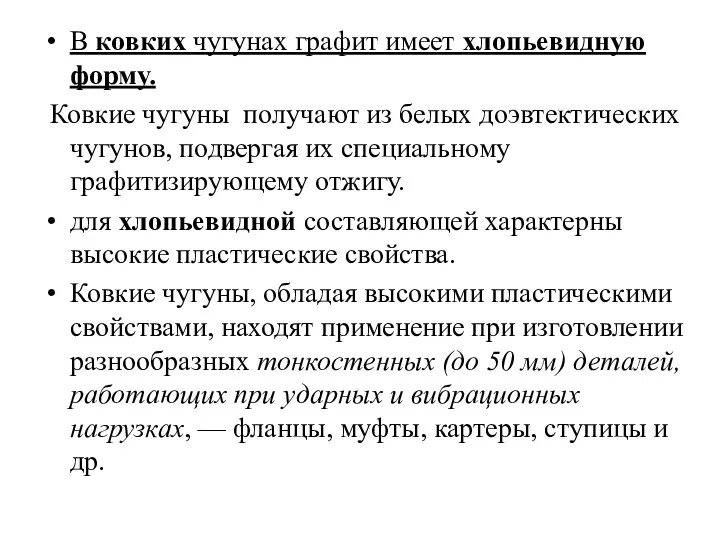 • В ковких чугунах графит имеет хлопьевидную форму.

Ковкие чугуны получают из белых доэвтектических чугунов, подвергая их специальному графитизирующему отжигу.

• для хлопьевидной составляющей характерны высокие пластические свойства.

• Ковкие чугуны, обладая высокими пластическими свойствами, находят применение при изготовлении разнообразных тонкостенных (до 50 мм) деталей, работающих при ударных и вибрационных нагрузках, — фланцы, муфты, картеры, ступицы и др.